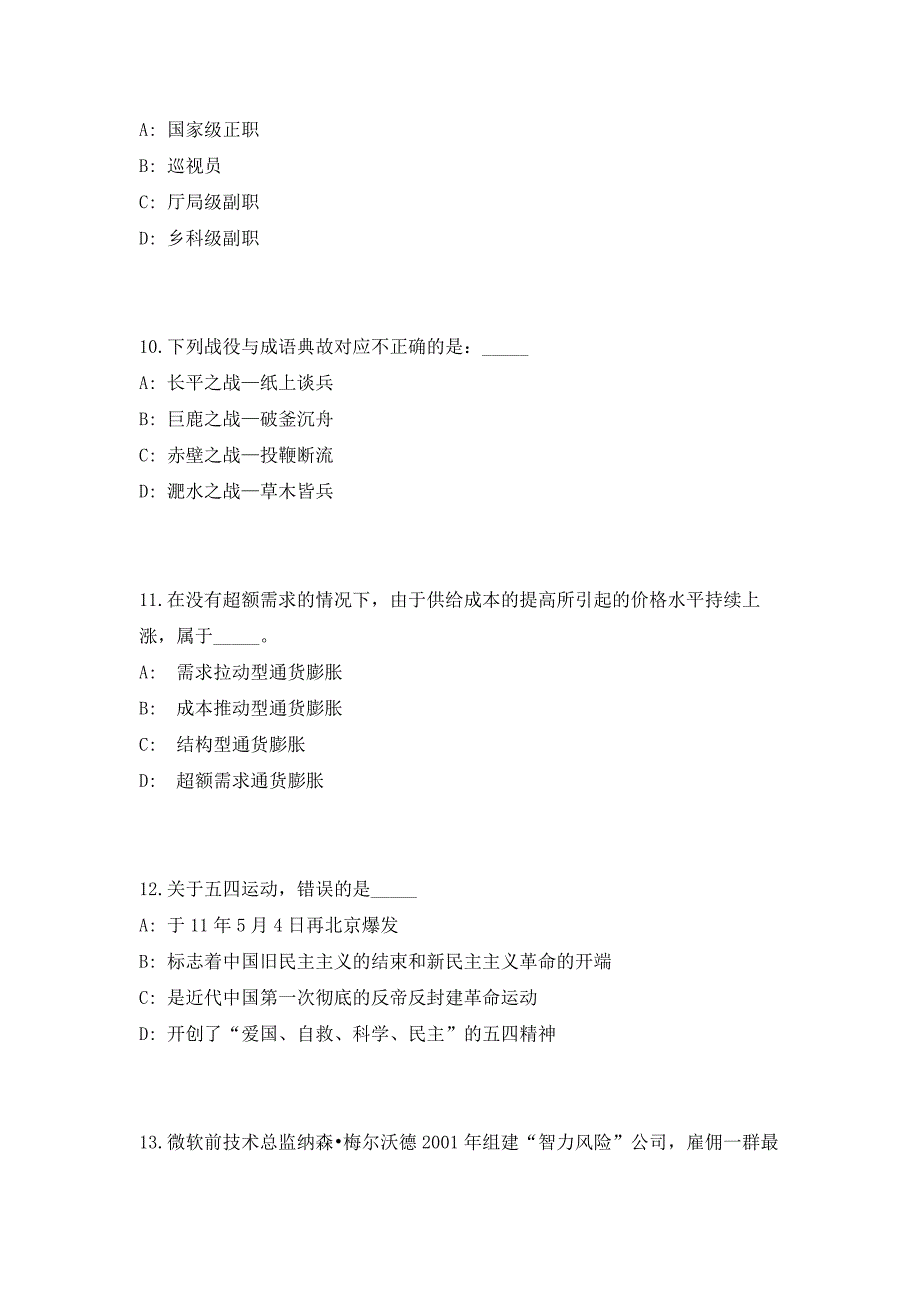 A: 国家级正职

B: 巡视员

C: 厅局级副职

D: 乡科级副职

10.下列战役与成语典故对应不正确的是：_____

A: 长平之战—纸上谈兵

B: 巨鹿之战—破釜沉舟

C: 赤壁之战—投鞭断流

D: 淝水之战—草木皆兵

11.在没有超额需求的情况下，由于供给成本的提高所引起的价格水平持续上涨，属于_____。

A: 需求拉动型通货膨胀

B: 成本推动型通货膨胀

C: 结构型通货膨胀

D: 超额需求通货膨胀

12.关于五四运动，错误的是_____

A: 于 11 年 5 月 4 日再北京爆发

B: 标志着中国旧民主主义的结束和新民主主义革命的开端

C: 是近代中国第一次彻底的反帝反封建革命运动

D: 开创了“爱国、自救、科学、民主”的五四精神

13.微软前技术总监纳森•梅尔沃德 2001 年组建“智力风险”公司，雇佣一群最